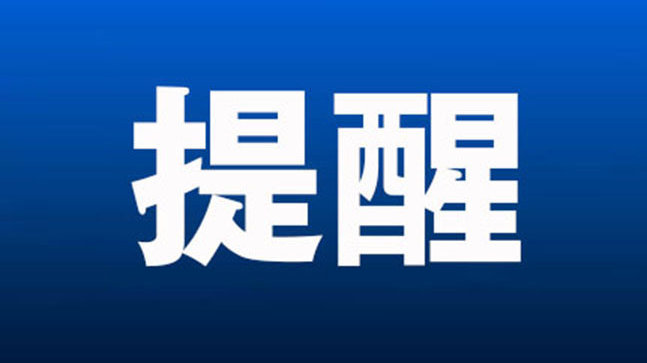 提醒